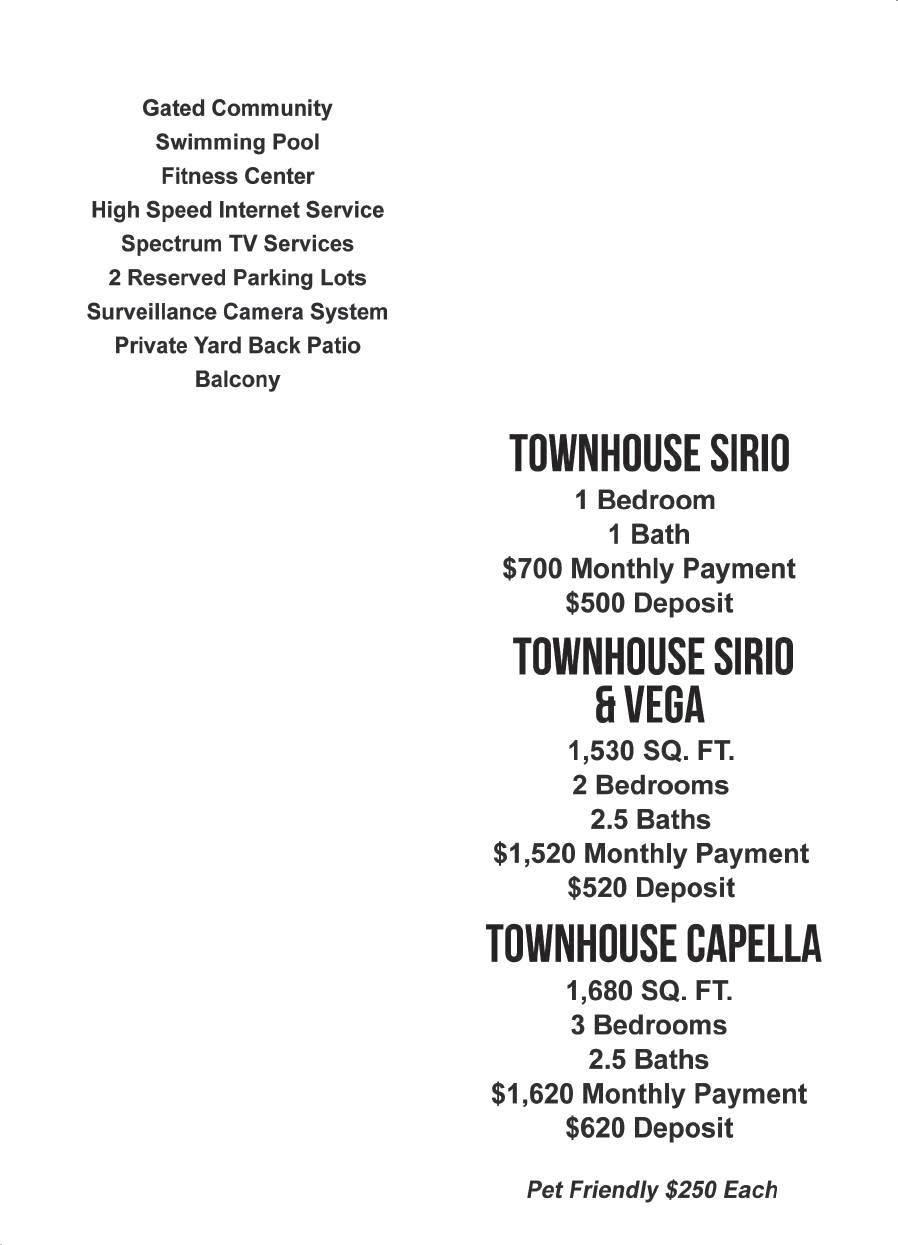 Gated Community
Swimming Pool
Fitness Center
High Speed Internet Service
Spectrum TV Services
2 Reserved Parking Lots
Surveillance Camera System
Private Yard Back Patio
Balcony

TOWNHOUSE SIRIO
1 Bedroom
1 Bath
\$700 Monthly Payment
\$500 Deposit

TOWNHOUSE SIRIO & VEGA
1,530 SQ. FT.
2 Bedrooms
2.5 Baths
\$1,520 Monthly Payment
\$520 Deposit

TOWNHOUSE CAPELLA
1,680 SQ. FT.
3 Bedrooms
2.5 Baths
\$1,620 Monthly Payment
\$620 Deposit

Pet Friendly \$250 Each